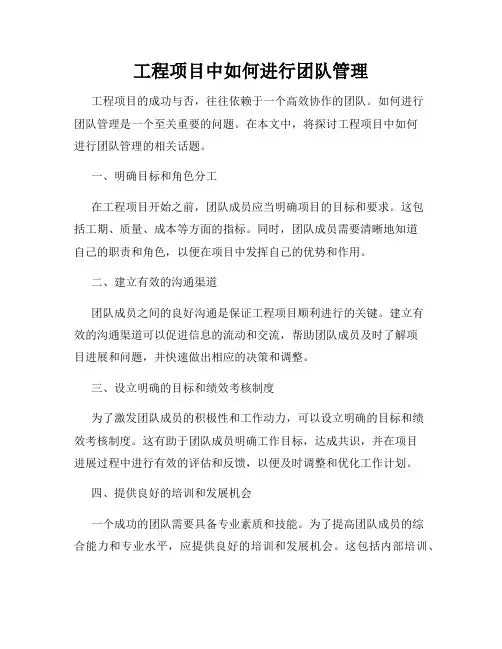 工程项目中如何进行团队管理

工程项目的成功与否，往往依赖于一个高效协作的团队。如何进行团队管理是一个至关重要的问题。在本文中，将探讨工程项目中如何进行团队管理的相关话题。

一、明确目标和角色分工

在工程项目开始之前，团队成员应当明确项目的目标和要求。这包括工期、质量、成本等方面的指标。同时，团队成员需要清晰地知道自己的职责和角色，以便在项目中发挥自己的优势和作用。

二、建立有效的沟通渠道

团队成员之间的良好沟通是保证工程项目顺利进行的关键。建立有效的沟通渠道可以促进信息的流动和交流，帮助团队成员及时了解项目进展和问题，并快速做出相应的决策和调整。

三、设立明确的目标和绩效考核制度

为了激发团队成员的积极性和工作动力，可以设立明确的目标和绩效考核制度。这有助于团队成员明确工作目标，达成共识，并在项目进展过程中进行有效的评估和反馈，以便及时调整和优化工作计划。

四、提供良好的培训和发展机会

一个成功的团队需要具备专业素质和技能。为了提高团队成员的综合能力和专业水平，应提供良好的培训和发展机会。这包括内部培训、